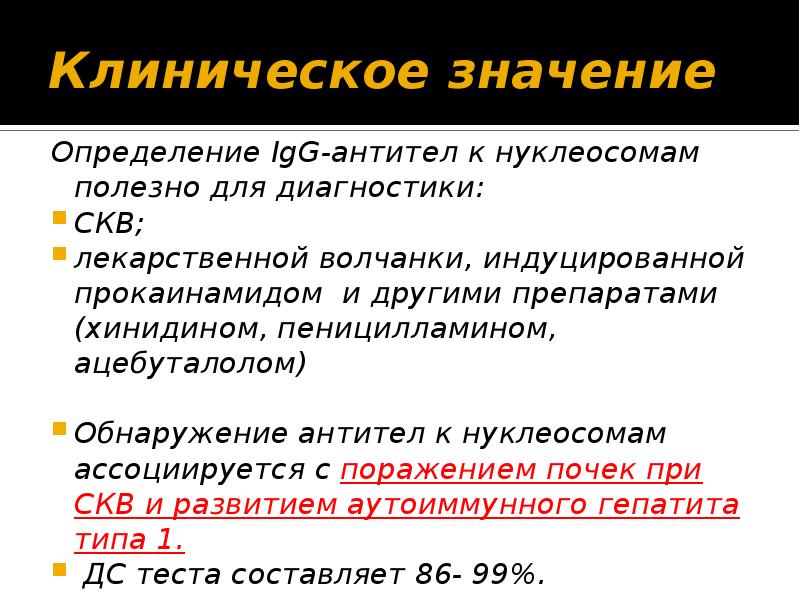 Клиническое значение

Определение IgG-антител к нуклеосомам полезно для диагностики:

СКВ;

лекарственной волчанки, индуцированной прокаинамидом и другими препаратами (хинидином, пеницилламином, ацебуталолом)

Обнаружение антител к нуклеосомам ассоциируется с поражением почек при СКВ и развитием аутоиммунного гепатита типа 1.

ДС теста составляет 86- 99%.